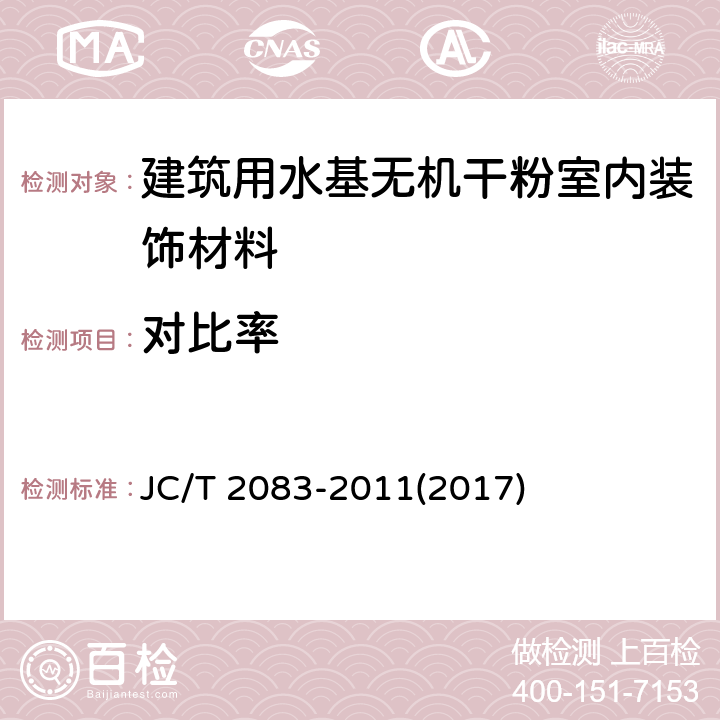 MA CNAS AC ilac-MRA

检测对象： 建筑用水基无机干粉室内装饰材料

检测项目： 对比率

检测标准： JC/T 2083-2011(2017)

百检
Baijiantest.com

做检测 上百检
400-151-7153